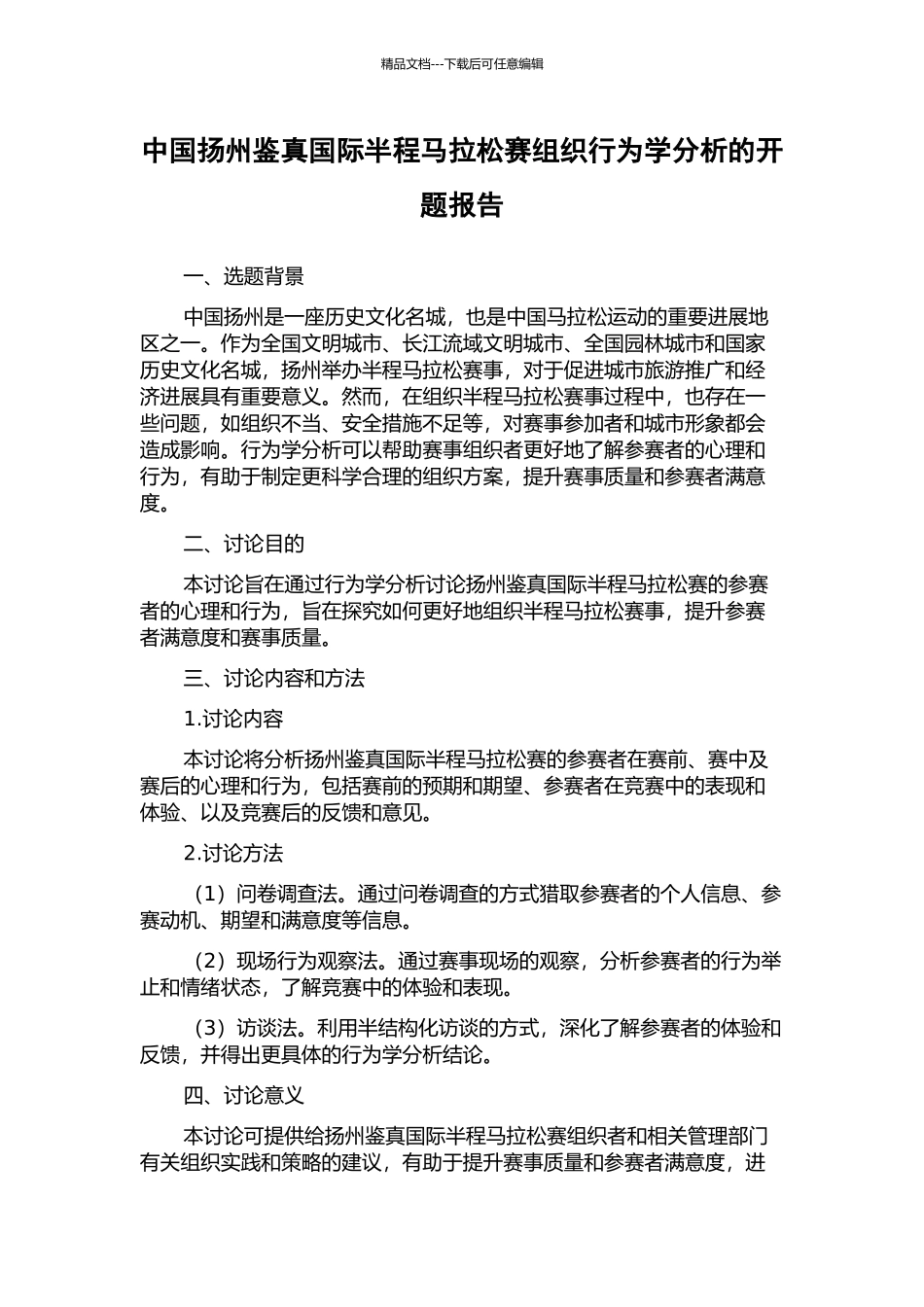 精品文档---下载后可任意编辑

中国扬州鉴真国际半程马拉松赛组织行为学分析的开题报告

一、选题背景

中国扬州是一座历史文化名城，也是中国马拉松运动的重要进展地区之一。作为全国文明城市、长江流域文明城市、全国园林城市和国家历史文化名城，扬州举办半程马拉松赛事，对于促进城市旅游推广和经济进展具有重要意义。然而，在组织半程马拉松赛事过程中，也存在一些问题，如组织不当、安全措施不足等，对赛事参加者和城市形象都会造成影响。行为学分析可以帮助赛事组织者更好地了解参赛者的心理和行为，有助于制定更科学合理的组织方案，提升赛事质量和参赛者满意度。

二、讨论目的

本讨论旨在通过行为学分析讨论扬州鉴真国际半程马拉松赛的参赛者的心理和行为，旨在探究如何更好地组织半程马拉松赛事，提升参赛者满意度和赛事质量。

三、讨论内容和方法

1.讨论内容

本讨论将分析扬州鉴真国际半程马拉松赛的参赛者在赛前、赛中及赛后的心理和行为，包括赛前的预期和期望、参赛者在竞赛中的表现和体验、以及竞赛后的反馈和意见。

2.讨论方法

（1）问卷调查法。通过问卷调查的方式猎取参赛者的个人信息、参赛动机、期望和满意度等信息。

（2）现场行为观察法。通过赛事现场的观察，分析参赛者的行为举止和情绪状态，了解竞赛中的体验和表现。

（3）访谈法。利用半结构化访谈的方式，深化了解参赛者的体验和反馈，并得出更具体的行为学分析结论。

四、讨论意义

本讨论可提供给扬州鉴真国际半程马拉松赛组织者和相关管理部门有关组织实践和策略的建议，有助于提升赛事质量和参赛者满意度，进